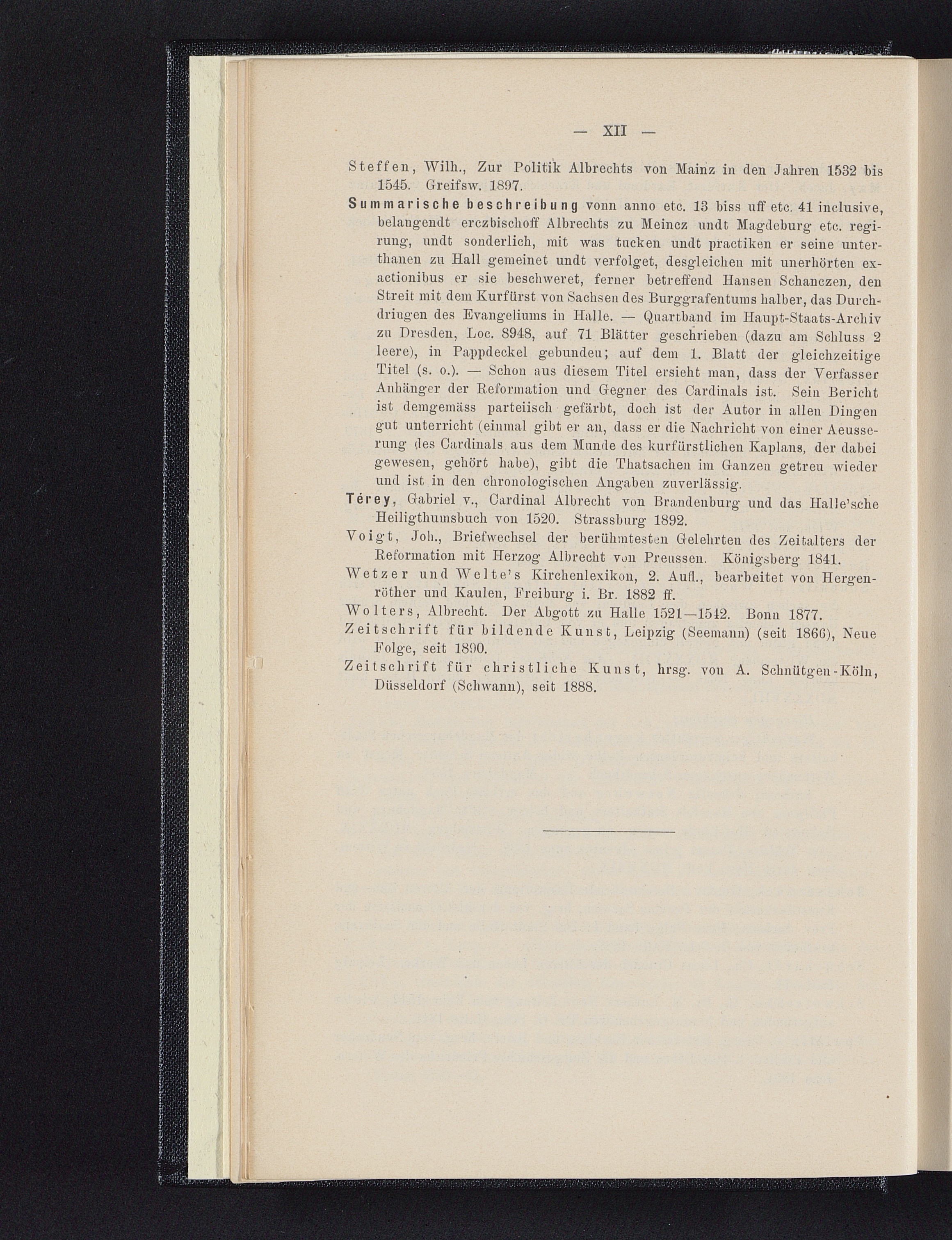 — XII —

Steffen, Wilh., Zur Politik Albrechts von Mainz in den Jahren 1532 bis 1545. Greifsw. 1897.

Summarische beschreibung vonn anno etc. 13 biss uff etc. 41 inclusive, belangendt erczbischoff Albrechts zu Meincz undt Magdeburg etc. regirung, undt sonderlich, mit was tucken undt practiken er seine unterthanen zu Hall gemeinet undt verfolget, desgleichen mit unerhörten exactionibus er sie beschweret, ferner betreffend Hansen Schanczen, den Streit mit dem Kurfürst von Sachsen des Burggrafentums halber, das Durchdringen des Evangeliums in Halle. — Quartband im Haupt-Staats-Archiv zu Dresden, Loc. 8948, auf 71 Blätter geschrieben (dazu am Schluss 2 leere), in Pappdeckel gebunden; auf dem 1. Blatt der gleichzeitige Titel (s. o.). — Schon aus diesem Titel ersieht man, dass der Verfasser Anhänger der Reformation und Gegner des Cardinals ist. Sein Bericht ist demgemäss parteiisch gefärbt, doch ist der Autor in allen Dingen gut unterricht (einmal gibt er an, dass er die Nachricht von einer Aeusserung des Cardinals aus dem Munde des kurfürstlichen Kaplans, der dabei gewesen, gehört habe), gibt die Thatsachen im Ganzen getreu wieder und ist in den chronologischen Angaben zuverlässig.

Térey, Gabriel v., Cardinal Albrecht von Brandenburg und das Halle'sche Heiligthumsbuch von 1520. Strassburg 1892.

Voigt, Joh., Briefwechsel der berühmtesten Gelehrten des Zeitalters der Reformation mit Herzog Albrecht von Preussen. Königsberg 1841.

Wetzer und Welte's Kirchenlexikon, 2. Aufl., bearbeitet von Hergenröther und Kaulen, Freiburg i. Br. 1882 ff.

Wolters, Albrecht. Der Abgott zu Halle 1521—1542. Bonn 1877.

Zeitschrift für bildende Kunst, Leipzig (Seemann) (seit 1866), Neue Folge, seit 1890.

Zeitschrift für christliche Kunst, hrsg. von A. Schnütgen-Köln, Düsseldorf (Schwann), seit 1888.